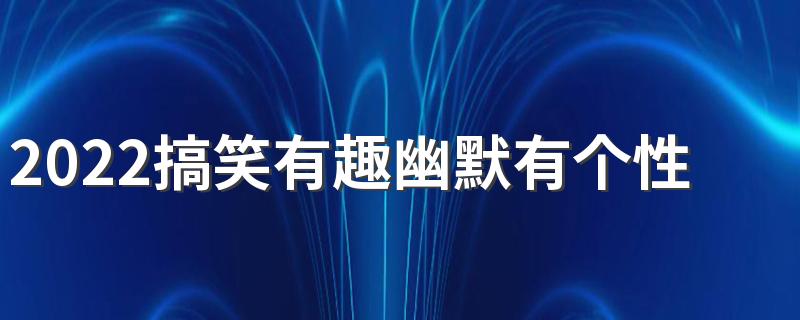 2022搞笑有趣幽默有个性